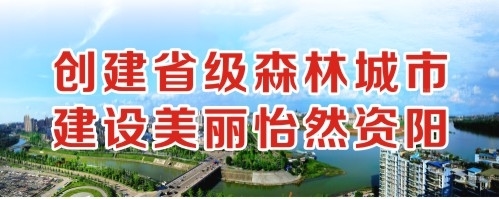 创建省级森林城市
建设美丽怡然资阳